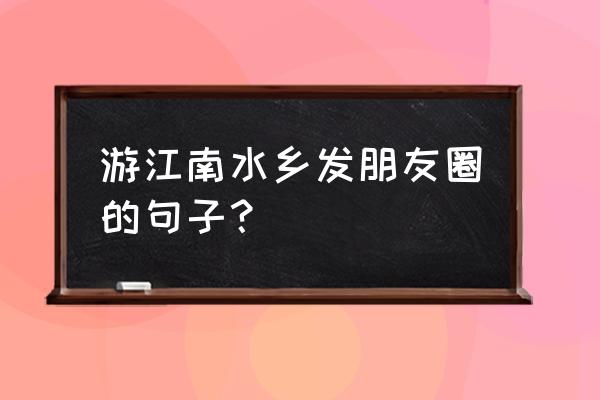 游江南水乡发朋友圈的句子？